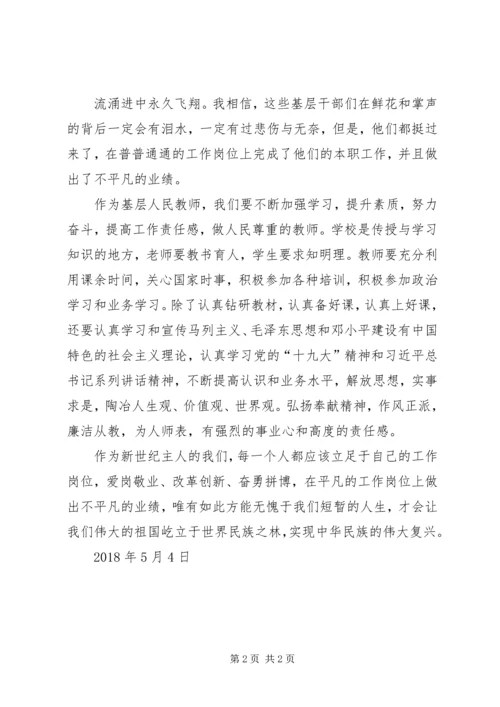 流涌进中永久飞翔。我相信，这些基层干部们在鲜花和掌声的背后一定会有泪水，一定有过悲伤与无奈，但是，他们都挺过来了，在普普通通的工作岗位上完成了他们的本职工作，并且做出了不平凡的业绩。

作为基层人民教师，我们要不断加强学习，提升素质，努力奋斗，提高工作责任感，做人民尊重的教师。学校是传授与学习知识的地方，老师要教书育人，学生要求知明理。教师要充分利用课余时间，关心国家时事，积极参加各种培训，积极参加政治学习和业务学习。除了认真钻研教材，认真备好课，认真上好课，还要认真学习和宣传马列主义、毛泽东思想和邓小平建设有中国特色的社会主义理论，认真学习党的“十九大”精神和习近平总书记系列讲话精神，不断提高认识和业务水平，解放思想，实事求是，陶冶人生观、价值观、世界观。弘扬奉献精神，作风正派，廉洁从教，为人师表，有强烈的事业心和高度的责任感。

作为新世纪主人的我们，每一个人都应该立足于自己的工作岗位，爱岗敬业、改革创新、奋勇拼搏，在平凡的工作岗位上做出不平凡的业绩，唯有如此方能无愧于我们短暂的人生，才会让我们伟大的祖国屹立于世界民族之林，实现中华民族的伟大复兴。

2018 年 5 月 4 日

第 2 页 共 2 页